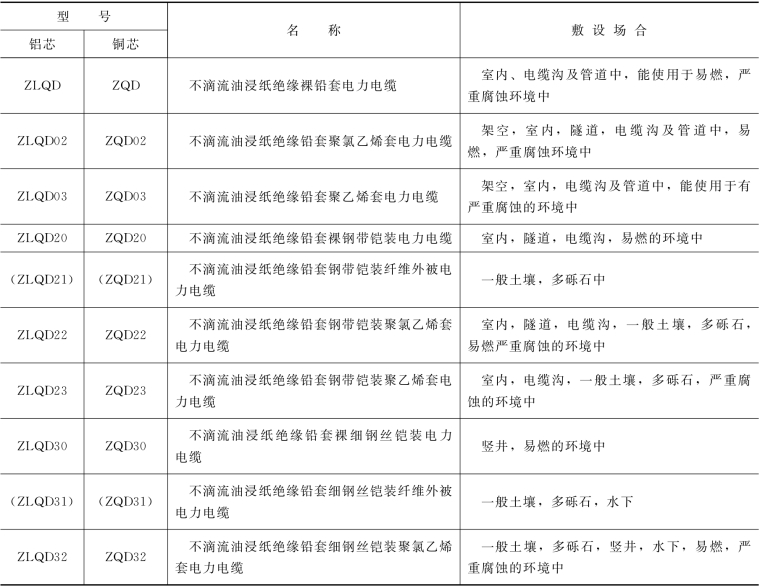 | 型号 铝芯 | 型号 铜芯 | 名称 | 敷设场合 |
|---|---|---|---|
| ZLQD | ZQD | 不滴流油浸纸绝缘裸铅套电力电缆 | 室内、电缆沟及管道中，能使用于易燃，严重腐蚀环境中 |
| ZLQD02 | ZQD02 | 不滴流油浸纸绝缘铅套聚氯乙烯套电力电缆 | 架空，室内，隧道，电缆沟及管道中，易燃，严重腐蚀环境中 |
| ZLQD03 | ZQD03 | 不滴流油浸纸绝缘铅套聚乙烯套电力电缆 | 架空，室内，电缆沟及管道中，能使用于有严重腐蚀的环境中 |
| ZLQD20 | ZQD20 | 不滴流油浸纸绝缘铅套裸钢带铠装电力电缆 | 室内，隧道，电缆沟，易燃的环境中 |
| (ZLQD21) | (ZQD21) | 不滴流油浸纸绝缘铅套钢带铠装纤维外被电力电缆 | 一般土壤，多砾石中 |
| ZLQD22 | ZQD22 | 不滴流油浸纸绝缘铅套钢带铠装聚氯乙烯套电力电缆 | 室内，隧道，电缆沟，一般土壤，多砾石，易燃严重腐蚀的环境中 |
| ZLQD23 | ZQD23 | 不滴流油浸纸绝缘铅套钢带铠装聚乙烯套电力电缆 | 室内，电缆沟，一般土壤，多砾石，严重腐蚀的环境中 |
| ZLQD30 | ZQD30 | 不滴流油浸纸绝缘铅套裸细钢丝铠装电力电缆 | 竖井，易燃的环境中 |
| (ZLQD31) | (ZQD31) | 不滴流油浸纸绝缘铅套细钢丝铠装纤维外被电力电缆 | 一般土壤，多砾石，水下 |
| ZLQD32 | ZQD32 | 不滴流油浸纸绝缘铅套细钢丝铠装聚氯乙烯套电力电缆 | 一般土壤，多砾石，竖井，水下，易燃，严重腐蚀的环境中 |